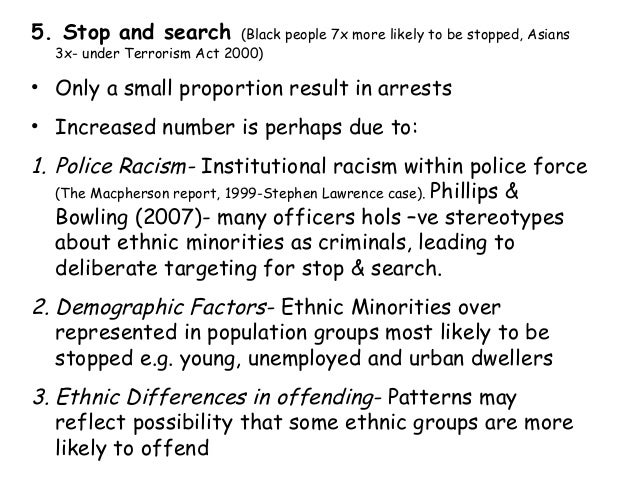 5. Stop and search (Black people 7x more likely to be stopped, Asians 3x- under Terrorism Act 2000)

• Only a small proportion result in arrests

• Increased number is perhaps due to:

1. Police Racism- Institutional racism within police force (The Macpherson report, 1999-Stephen Lawrence case). Phillips & Bowling (2007)- many officers hols –ve stereotypes about ethnic minorities as criminals, leading to deliberate targeting for stop & search.

2. Demographic Factors- Ethnic Minorities over represented in population groups most likely to be stopped e.g. young, unemployed and urban dwellers

3. Ethnic Differences in offending- Patterns may reflect possibility that some ethnic groups are more likely to offend